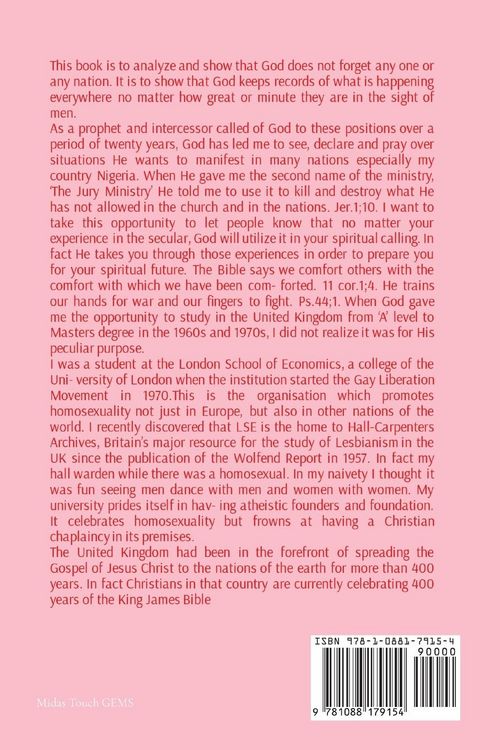 This book is to analyze and show that God does not forget any one or any nation. It is to show that God keeps records of what is happening everywhere no matter how great or minute they are in the sight of men.
As a prophet and intercessor called of God to these positions over a period of twenty years, God has led me to see, declare and pray over situations He wants to manifest in many nations especially my country Nigeria. When He gave me the second name of the ministry, 'The Jury Ministry' He told me to use it to kill and destroy what He has not allowed in the church and in the nations. Jer.1;10. I want to take this opportunity to let people know that no matter your experience in the secular, God will utilize it in your spiritual calling. In fact He takes you through those experiences in order to prepare you for your spiritual future. The Bible says we comfort others with the comfort with which we have been com- forted. 11 cor.1;4. He trains our hands for war and our fingers to fight. Ps.44;1. When God gave me the opportunity to study in the United Kingdom from 'A' level to Masters degree in the 1960s and 1970s, I did not realize it was for His peculiar purpose.
I was a student at the London School of Economics, a college of the Uni- versity of London when the institution started the Gay Liberation Movement in 1970.This is the organisation which promotes homosexuality not just in Europe, but also in other nations of the world. I recently discovered that LSE is the home to Hall-Carpenters Archives, Britain's major resource for the study of Lesbianism in the UK since the publication of the Wolfend Report in 1957. In fact my hall warden while there was a homosexual. In my naivety I thought it was fun seeing men dance with men and women with women. My university prides itself in hav- ing atheistic founders and foundation. It celebrates homosexuality but frowns at having a Christian chaplaincy in its premises.
The United Kingdom had been in the forefront of spreading the Gospel of Jesus Christ to the nations of the earth for more than 400 years. In fact Christians in that country are currently celebrating 400 years of the King James Bible

ISBN 978-1-0881-7915-4
90000
9 781088 179154

Midas Touch GEMS